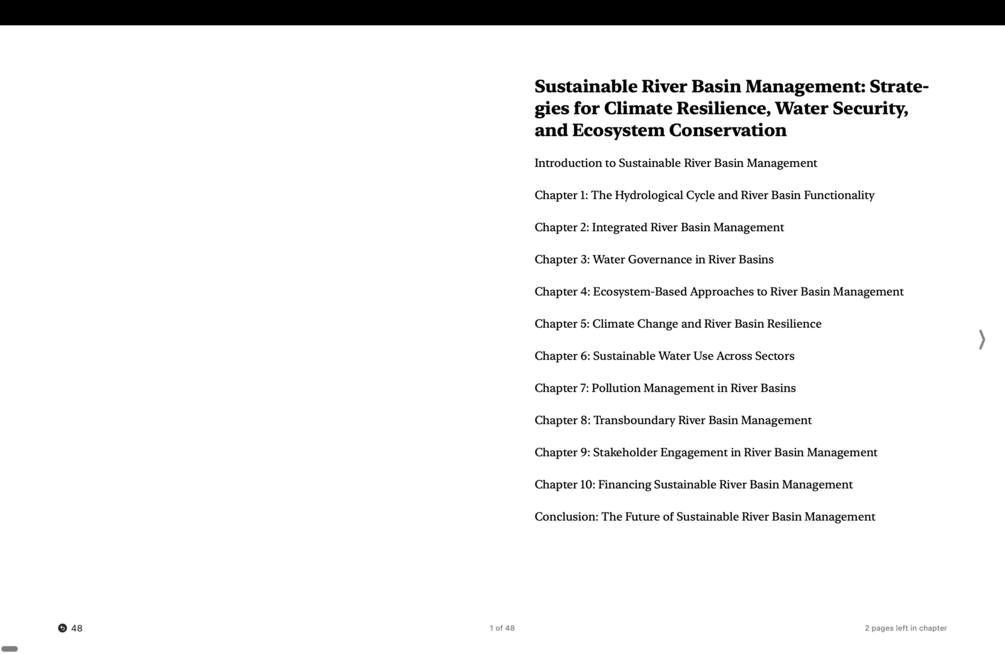 Sustainable River Basin Management: Strategies for Climate Resilience, Water Security, and Ecosystem Conservation

Introduction to Sustainable River Basin Management

Chapter 1: The Hydrological Cycle and River Basin Functionality

Chapter 2: Integrated River Basin Management

Chapter 3: Water Governance in River Basins

Chapter 4: Ecosystem-Based Approaches to River Basin Management

Chapter 5: Climate Change and River Basin Resilience

Chapter 6: Sustainable Water Use Across Sectors

Chapter 7: Pollution Management in River Basins

Chapter 8: Transboundary River Basin Management

Chapter 9: Stakeholder Engagement in River Basin Management

Chapter 10: Financing Sustainable River Basin Management

Conclusion: The Future of Sustainable River Basin Management

48

1 of 48

2 pages left in chapter